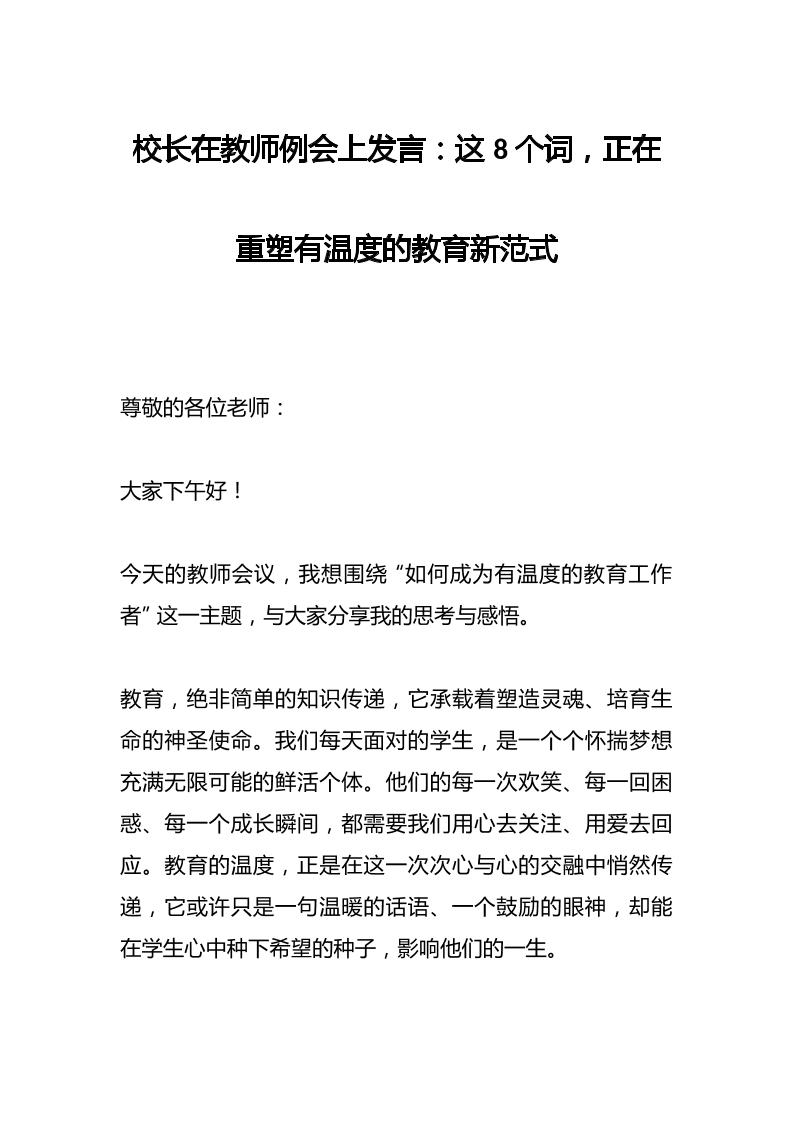 校长在教师例会上发言：这 8 个词，正在重塑有温度的教育新范式

尊敬的各位老师：

大家下午好！

今天的教师会议，我想围绕“如何成为有温度的教育工作者”这一主题，与大家分享我的思考与感悟。

教育，绝非简单的知识传递，它承载着塑造灵魂、培育生命的神圣使命。我们每天面对的学生，是一个个怀揣梦想充满无限可能的鲜活个体。他们的每一次欢笑、每一回困惑、每一个成长瞬间，都需要我们用心去关注、用爱去回应。教育的温度，正是在这一次次心与心的交融中悄然传递，它或许只是一句温暖的话语、一个鼓励的眼神，却能在学生心中种下希望的种子，影响他们的一生。